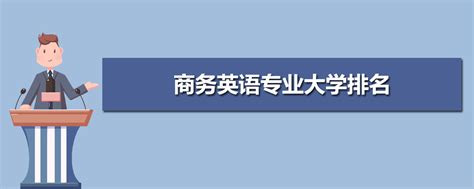 商务英语专业大学排名